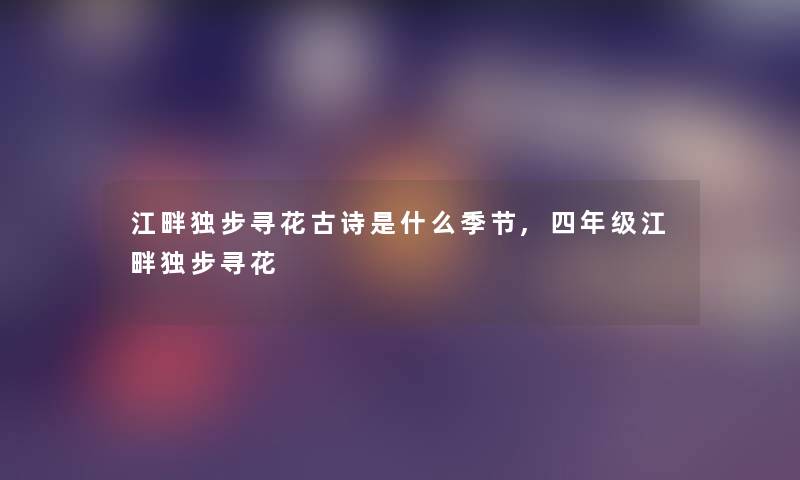 江畔独步寻花古诗是什么季节，四年级江畔独步寻花